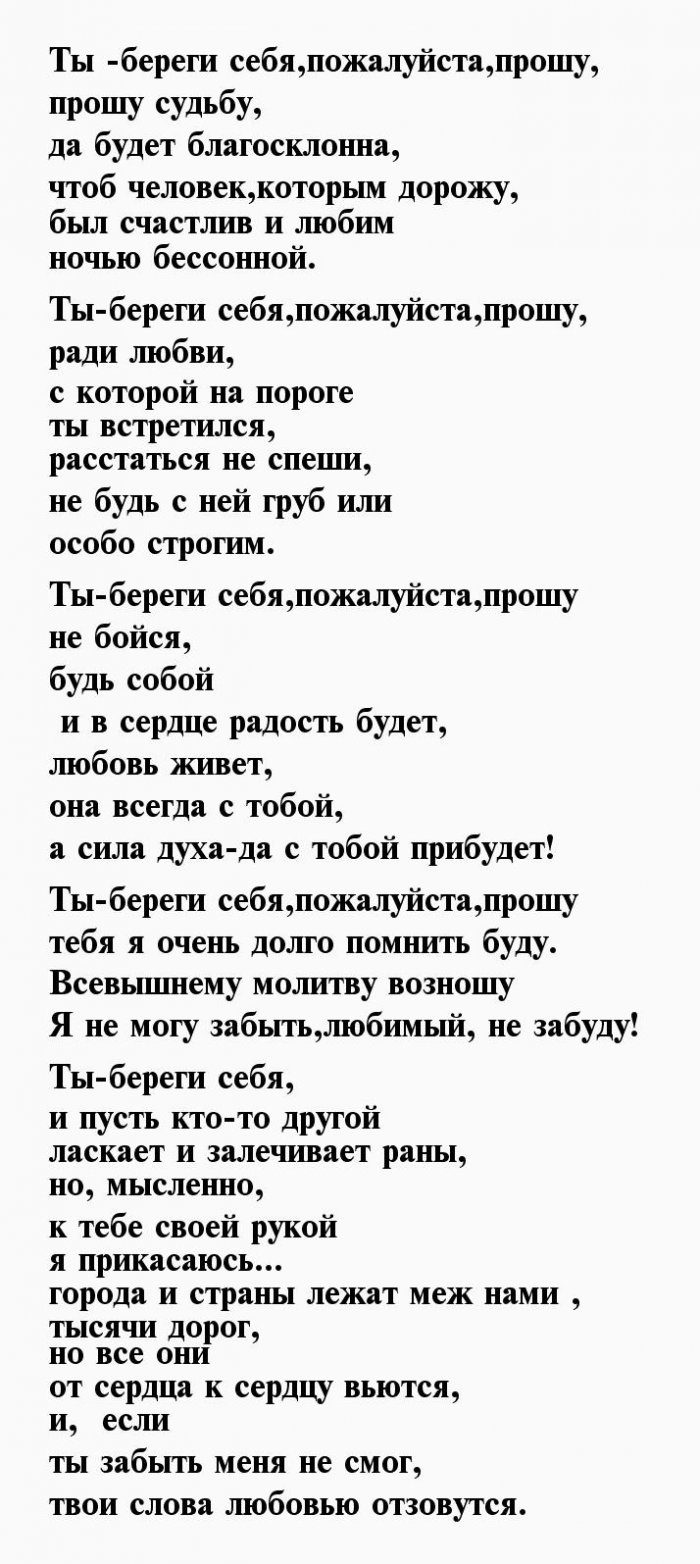 Ты -береги себя,пожалуйста,прошу,
прошу судьбу,
да будет благосклонна,
чтоб человек,которым дорожу,
был счастлив и любим
ночью бессонной.

Ты-береги себя,пожалуйста,прошу,
ради любви,
с которой на пороге
ты встретился,
расстаться не спеши,
не будь с ней груб или
особо строгим.

Ты-береги себя,пожалуйста,прошу
не бойся,
будь собой
и в сердце радость будет,
любовь живет,
она всегда с тобой,
а сила духа-да с тобой прибудет!

Ты-береги себя,пожалуйста,прошу
тебя я очень долго помнить буду.
Всевышнему молитву возношу
Я не могу забыть,любимый, не забуду!

Ты-береги себя,
и пусть кто-то другой
ласкает и залечивает раны,
но, мысленно,
к тебе своей рукой
я прикасаюсь...
города и страны лежат меж нами ,
тысячи дорог,
но все они
от сердца к сердцу вьются,
и, если
ты забыть меня не смог,
твои слова любовью отзовутся.